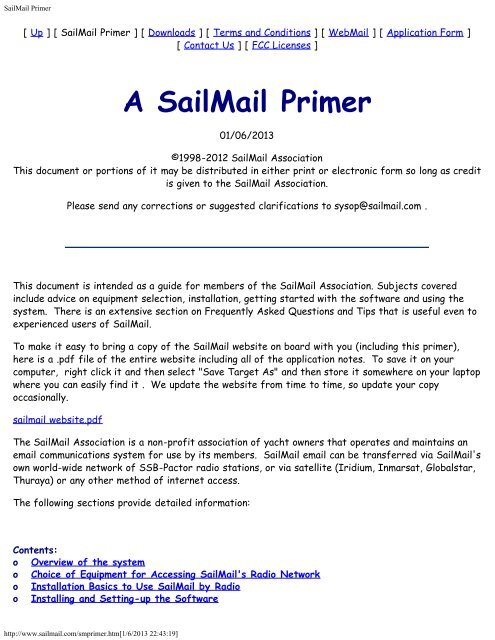 SailMail Primer

[ Up ] [ SailMail Primer ] [ Downloads ] [ Terms and Conditions ] [ WebMail ] [ Application Form ] [ Contact Us ] [ FCC Licenses ]

A SailMail Primer

01/06/2013

©1998-2012 SailMail Association
This document or portions of it may be distributed in either print or electronic form so long as credit is given to the SailMail Association.

Please send any corrections or suggested clarifications to sysop@sailmail.com .

This document is intended as a guide for members of the SailMail Association. Subjects covered include advice on equipment selection, installation, getting started with the software and using the system. There is an extensive section on Frequently Asked Questions and Tips that is useful even to experienced users of SailMail.

To make it easy to bring a copy of the SailMail website on board with you (including this primer), here is a .pdf file of the entire website including all of the application notes. To save it on your computer, right click it and then select "Save Target As" and then store it somewhere on your laptop where you can easily find it . We update the website from time to time, so update your copy occasionally.

sailmail website.pdf

The SailMail Association is a non-profit association of yacht owners that operates and maintains an email communications system for use by its members. SailMail email can be transferred via SailMail's own world-wide network of SSB-Pactor radio stations, or via satellite (Iridium, Inmarsat, Globalstar, Thuraya) or any other method of internet access.

The following sections provide detailed information:

Contents:
o Overview of the system
o Choice of Equipment for Accessing SailMail's Radio Network
o Installation Basics to Use SailMail by Radio
o Installing and Setting-up the Software

http://www.sailmail.com/smprimer.htm[1/6/2013 22:43:19]